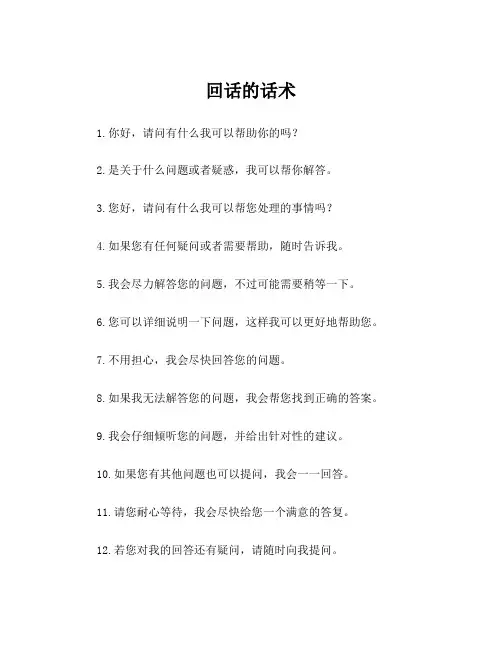 回话的话术

1. 你好，请问有什么我可以帮助你的吗？

2. 是关于什么问题或者疑惑，我可以帮你解答。

3. 您好，请问有什么我可以帮您处理的事情吗？

4. 如果您有任何疑问或者需要帮助，随时告诉我。

5. 我会尽力解答您的问题，不过可能需要稍等一下。

6. 您可以详细说明一下问题，这样我可以更好地帮助您。

7. 不用担心，我会尽快回答您的问题。

8. 如果我无法解答您的问题，我会帮您找到正确的答案。

9. 我会仔细倾听您的问题，并给出针对性的建议。

10. 如果您有其他问题也可以提问，我会一一回答。

11. 请您耐心等待，我会尽快给您一个满意的答复。

12. 若您对我的回答还有疑问，请随时向我提问。